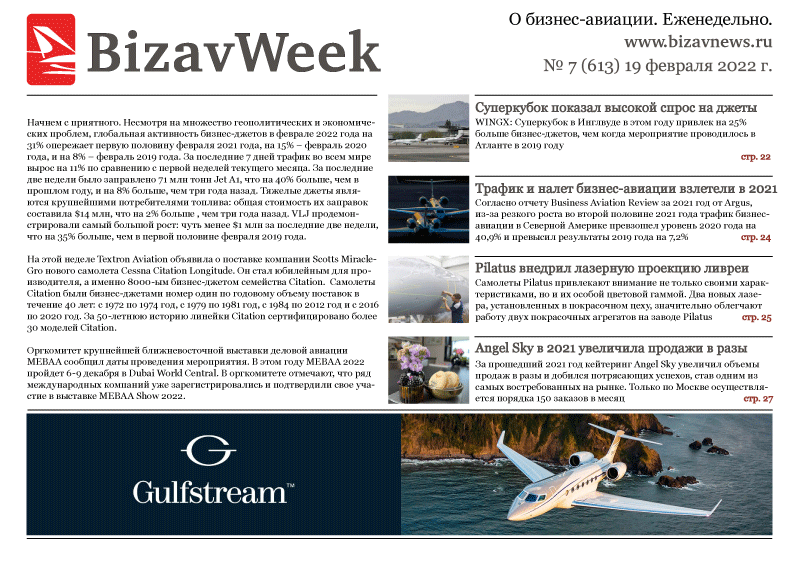 BizavWeek

О бизнес-авиации. Еженедельно.
www.bizavnews.ru
№ 7 (613) 19 февраля 2022 г.

Начнем с приятного. Несмотря на множество геополитических и экономических проблем, глобальная активность бизнес-джетов в феврале 2022 года на 31% опережает первую половину февраля 2021 года, на 15% – февраль 2020 года, и на 8% – февраль 2019 года. За последние 7 дней трафик во всем мире вырос на 11% по сравнению с первой неделей текущего месяца. За последние две недели было заправлено 71 млн тонн Jet A1, что на 40% больше, чем в прошлом году, и на 8% больше, чем три года назад. Тяжелые джеты являются крупнейшими потребителями топлива: общая стоимость их заправок составила $14 млн, что на 2% больше , чем три года назад. VLJ продемонстрировали самый большой рост: чуть менее $1 млн за последние две недели, что на 35% больше, чем в первой половине февраля 2019 года.

На этой неделе Textron Aviation объявила о поставке компании Scotts Miracle-Gro нового самолета Cessna Citation Longitude. Он стал юбилейным для производителя, а именно 8000-ым бизнес-джетом семейства Citation. Самолеты Citation были бизнес-джетами номер один по годовому объему поставок в течение 40 лет: с 1972 по 1974 год, с 1979 по 1981 год, с 1984 по 2012 год и с 2016 по 2020 год. За 50-летнюю историю линейки Citation сертифицировано более 30 моделей Citation.

Оргкомитет крупнейшей ближневосточной выставки деловой авиации MEBAA сообщил даты проведения мероприятия. В этом году MEBAA 2022 пройдет 6-9 декабря в Dubai World Central. В оргкомитете отмечают, что ряд международных компаний уже зарегистрировались и подтвердили свое участие в выставке MEBAA Show 2022.

Суперкубок показал высокой спрос на джеты
WINGX: Суперкубок в Инглвуде в этом году привлек на 25% больше бизнес-джетов, чем когда мероприятие проводилось в Атланте в 2019 году
стр. 22

Трафик и налет бизнес-авиации взлетели в 2021
Согласно отчету Business Aviation Review за 2021 год от Argus, из-за резкого роста во второй половине 2021 года трафик бизнес-авиации в Северной Америке превзошел уровень 2020 года на 40,9% и превысил результаты 2019 года на 7,2%
стр. 24

Pilatus внедрил лазерную проекцию ливреи
Самолеты Pilatus привлекают внимание не только своими характеристиками, но и их особой цветовой гаммой. Два новых лазера, установленных в покрасочном цеху, значительно облегчают работу двух покрасочных агрегатов на заводе Pilatus
стр. 25

Angel Sky в 2021 увеличила продажи в разы
За прошедший 2021 год кейтеринг Angel Sky увеличил объемы продаж в разы и добился потрясающих успехов, став одним из самых востребованных на рынке. Только по Москве осуществляется порядка 150 заказов в месяц
стр. 27

Gulfstream™